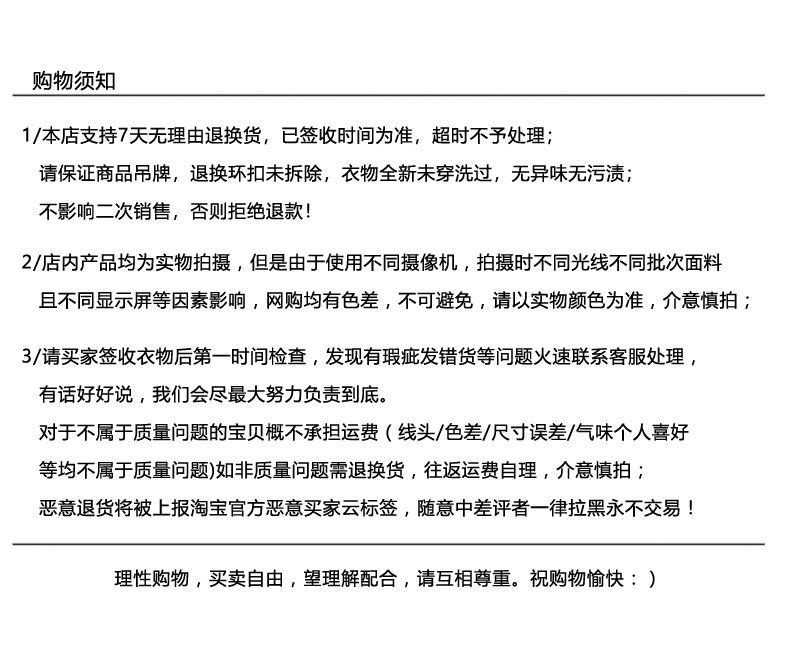 购物须知

1/本店支持7天无理由退换货，已签收时间为准，超时不予处理；
请保证商品吊牌，退换环扣未拆除，衣物全新未穿洗过，无异味无污渍；
不影响二次销售，否则拒绝退款！

2/店内产品均为实物拍摄，但是由于使用不同摄像机，拍摄时不同光线不同批次面料
且不同显示屏等因素影响，网购均有色差，不可避免，请以实物颜色为准，介意慎拍；

3/请买家签收衣物后第一时间检查，发现有瑕疵发错货等问题火速联系客服处理，
有话好好说，我们会尽最大努力负责到底。
对于不属于质量问题的宝贝概不承担运费（线头/色差/尺寸误差/气味个人喜好
等均不属于质量问题)如非质量问题需退换货，往返运费自理，介意慎拍；
恶意退货将被上报淘宝官方恶意买家云标签，随意中差评者一律拉黑永不交易！

理性购物，买卖自由，望理解配合，请互相尊重。祝购物愉快：）